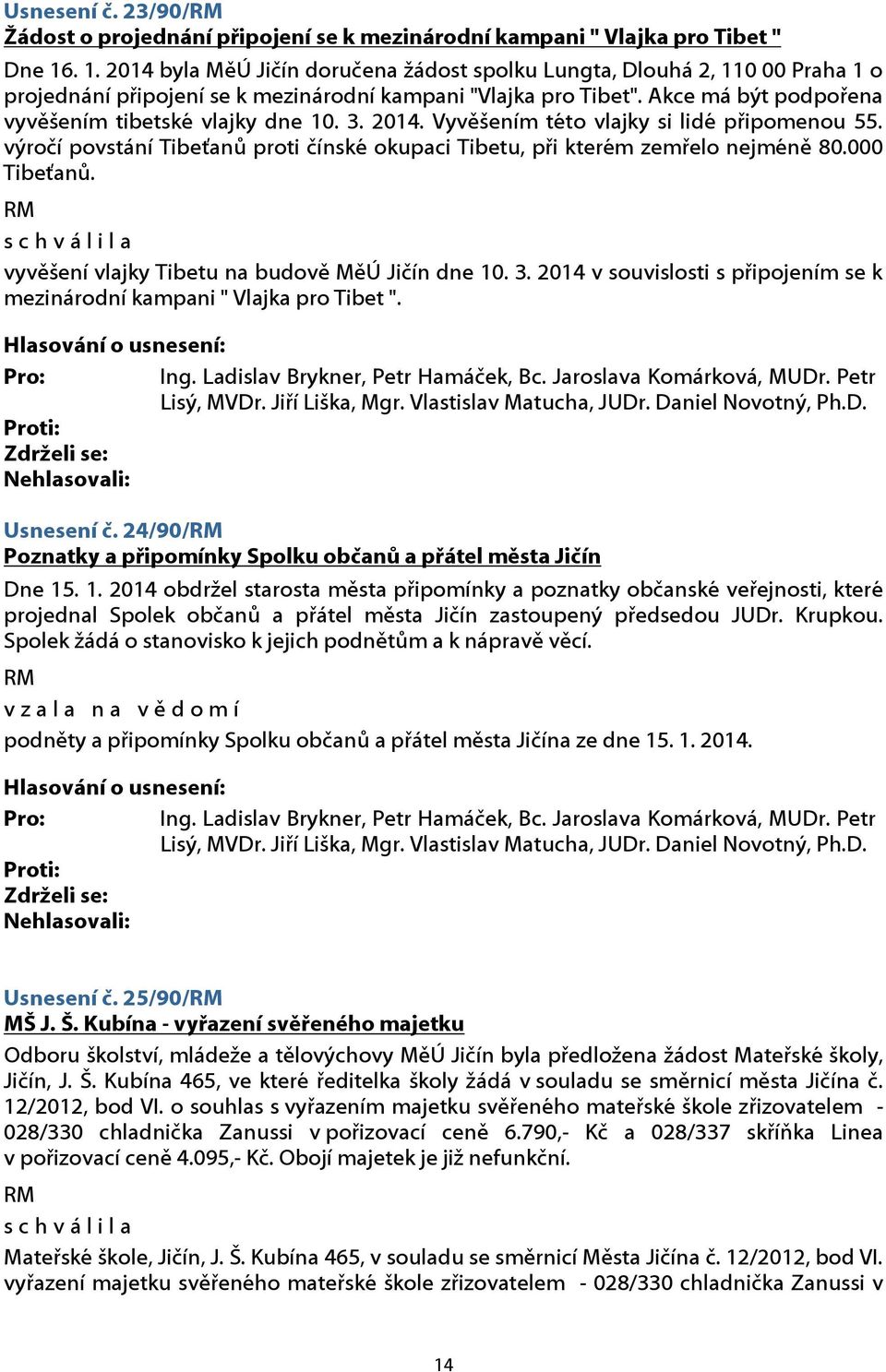 Usnesení č. 23/90/RM
Žádost o projednání připojení se k mezinárodní kampani " Vlajka pro Tibet "

Dne 16. 1. 2014 byla MěÚ Jičín doručena žádost spolku Lungta, Dlouhá 2, 110 00 Praha 1 o projednání připojení se k mezinárodní kampani "Vlajka pro Tibet". Akce má být podpořena vyvěšením tibetské vlajky dne 10. 3. 2014. Vyvěšením této vlajky si lidé připomenou 55. výročí povstání Tibeťanů proti čínské okupaci Tibetu, při kterém zemřelo nejméně 80.000 Tibeťanů.

RM
s c h v á l i l a
vyvěšení vlajky Tibetu na budově MěÚ Jičín dne 10. 3. 2014 v souvislosti s připojením se k mezinárodní kampani " Vlajka pro Tibet ".

Hlasování o usnesení:
Pro: Ing. Ladislav Brykner, Petr Hamáček, Bc. Jaroslava Komárková, MUDr. Petr Lisý, MVDr. Jiří Liška, Mgr. Vlastislav Matucha, JUDr. Daniel Novotný, Ph.D.
Proti:
Zdrželi se:
Nehlasovali:

Usnesení č. 24/90/RM
Poznatky a připomínky Spolku občanů a přátel města Jičín

Dne 15. 1. 2014 obdržel starosta města připomínky a poznatky občanské veřejnosti, které projednal Spolek občanů a přátel města Jičín zastoupený předsedou JUDr. Krupkou. Spolek žádá o stanovisko k jejich podnětům a k nápravě věcí.

RM
v z a l a n a v ě d o m í
podněty a připomínky Spolku občanů a přátel města Jičína ze dne 15. 1. 2014.

Hlasování o usnesení:
Pro: Ing. Ladislav Brykner, Petr Hamáček, Bc. Jaroslava Komárková, MUDr. Petr Lisý, MVDr. Jiří Liška, Mgr. Vlastislav Matucha, JUDr. Daniel Novotný, Ph.D.
Proti:
Zdrželi se:
Nehlasovali:

Usnesení č. 25/90/RM
MŠ J. Š. Kubína - vyřazení svěřeného majetku

Odboru školství, mládeže a tělovýchovy MěÚ Jičín byla předložena žádost Mateřské školy, Jičín, J. Š. Kubína 465, ve které ředitelka školy žádá v souladu se směrnicí města Jičína č. 12/2012, bod VI. o souhlas s vyřazením majetku svěřeného mateřské škole zřizovatelem - 028/330 chladnička Zanussi v pořizovací ceně 6.790,- Kč a 028/337 skříňka Linea v pořizovací ceně 4.095,- Kč. Obojí majetek je již nefunkční.

RM
s c h v á l i l a
Mateřské škole, Jičín, J. Š. Kubína 465, v souladu se směrnicí Města Jičína č. 12/2012, bod VI. vyřazení majetku svěřeného mateřské škole zřizovatelem - 028/330 chladnička Zanussi v

14